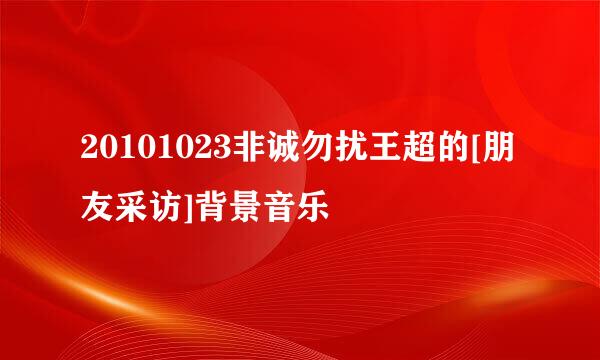 20101023非诚勿扰王超的[朋友采访]背景音乐